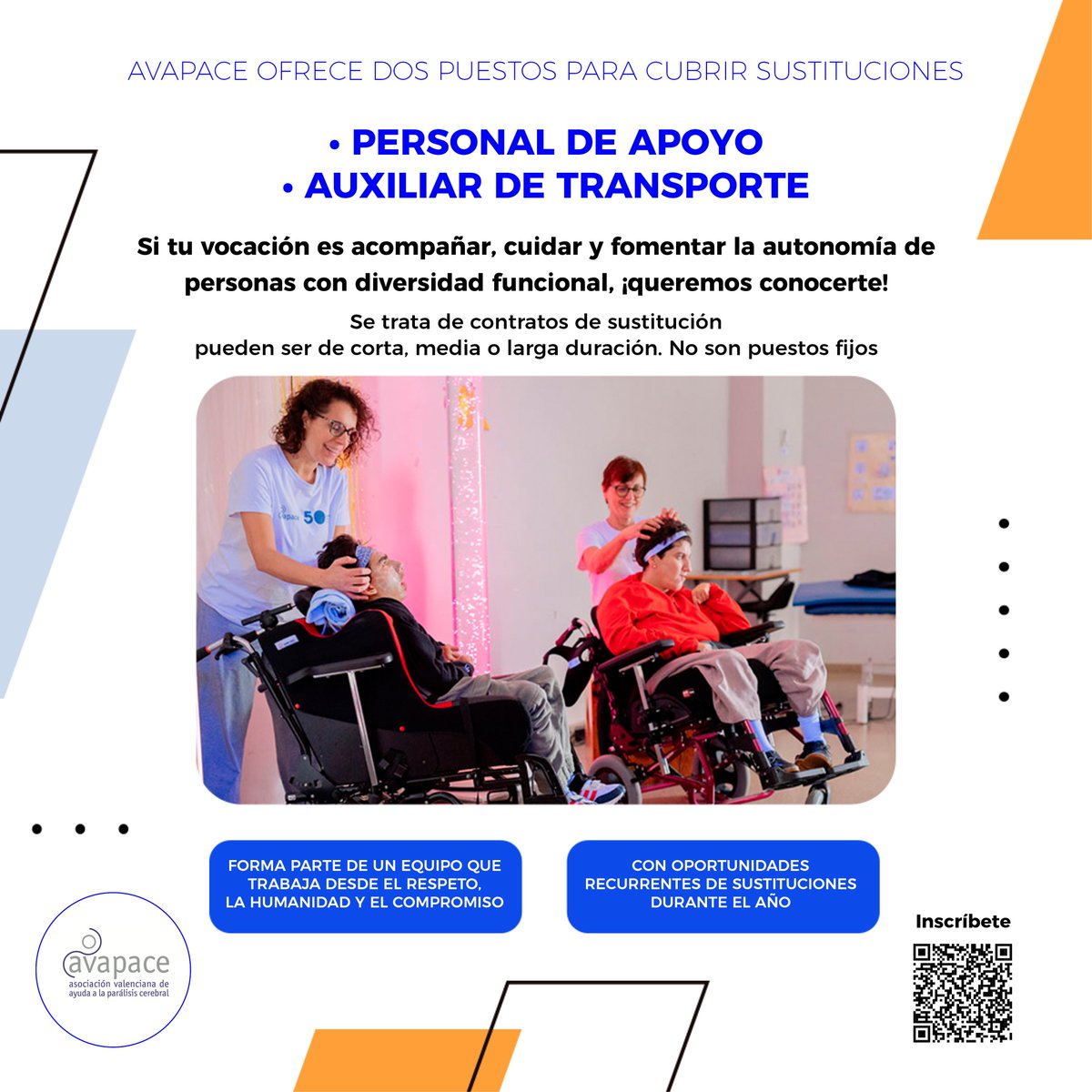 AVAPACE OFRECE DOS PUESTOS PARA CUBRIR SUSTITUCIONES

• PERSONAL DE APOYO
• AUXILIAR DE TRANSPORTE

Si tu vocación es acompañar, cuidar y fomentar la autonomía de personas con diversidad funcional, ¡queremos conocerte!

Se trata de contratos de sustitución
pueden ser de corta, media o larga duración. No son puestos fijos

avapace 50

FORMA PARTE DE UN EQUIPO QUE TRABAJA DESDE EL RESPETO, LA HUMANIDAD Y EL COMPROMISO

CON OPORTUNIDADES RECURRENTES DE SUSTITUCIONES DURANTE EL AÑO

Inscríbete

avapace
asociación valenciana de ayuda a la parálisis cerebral